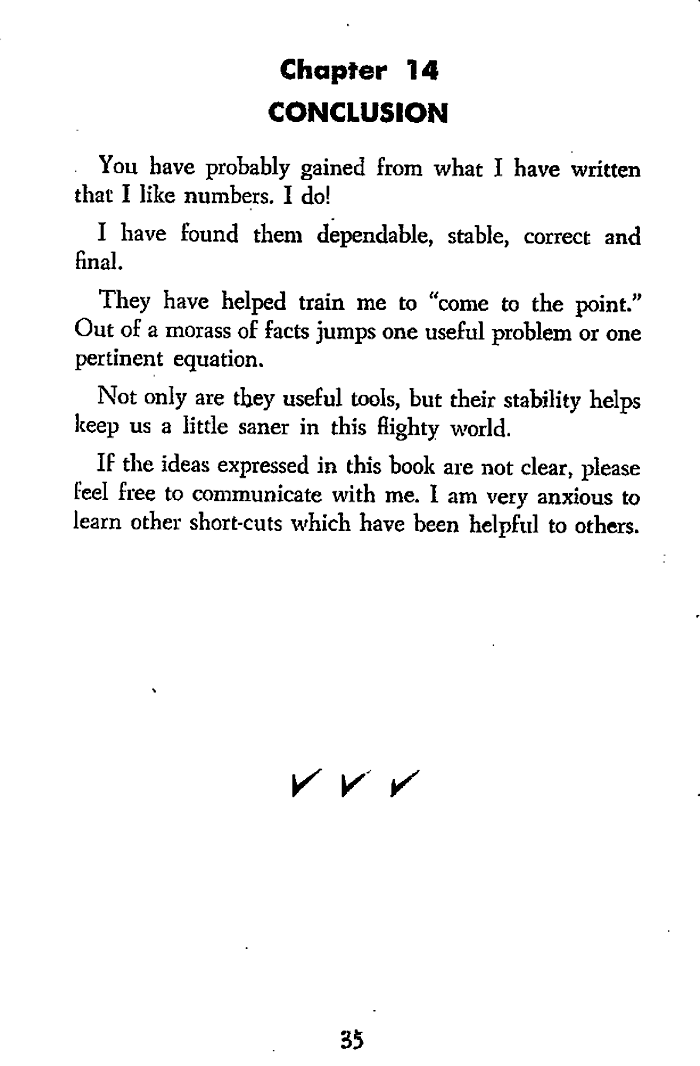 Chapter 14
CONCLUSION

You have probably gained from what I have written that I like numbers. I do!

I have found them dependable, stable, correct and final.

They have helped train me to "come to the point." Out of a morass of facts jumps one useful problem or one pertinent equation.

Not only are they useful tools, but their stability helps keep us a little saner in this flighty world.

If the ideas expressed in this book are not clear, please feel free to communicate with me. I am very anxious to learn other short-cuts which have been helpful to others.

✓ ✓ ✓

35